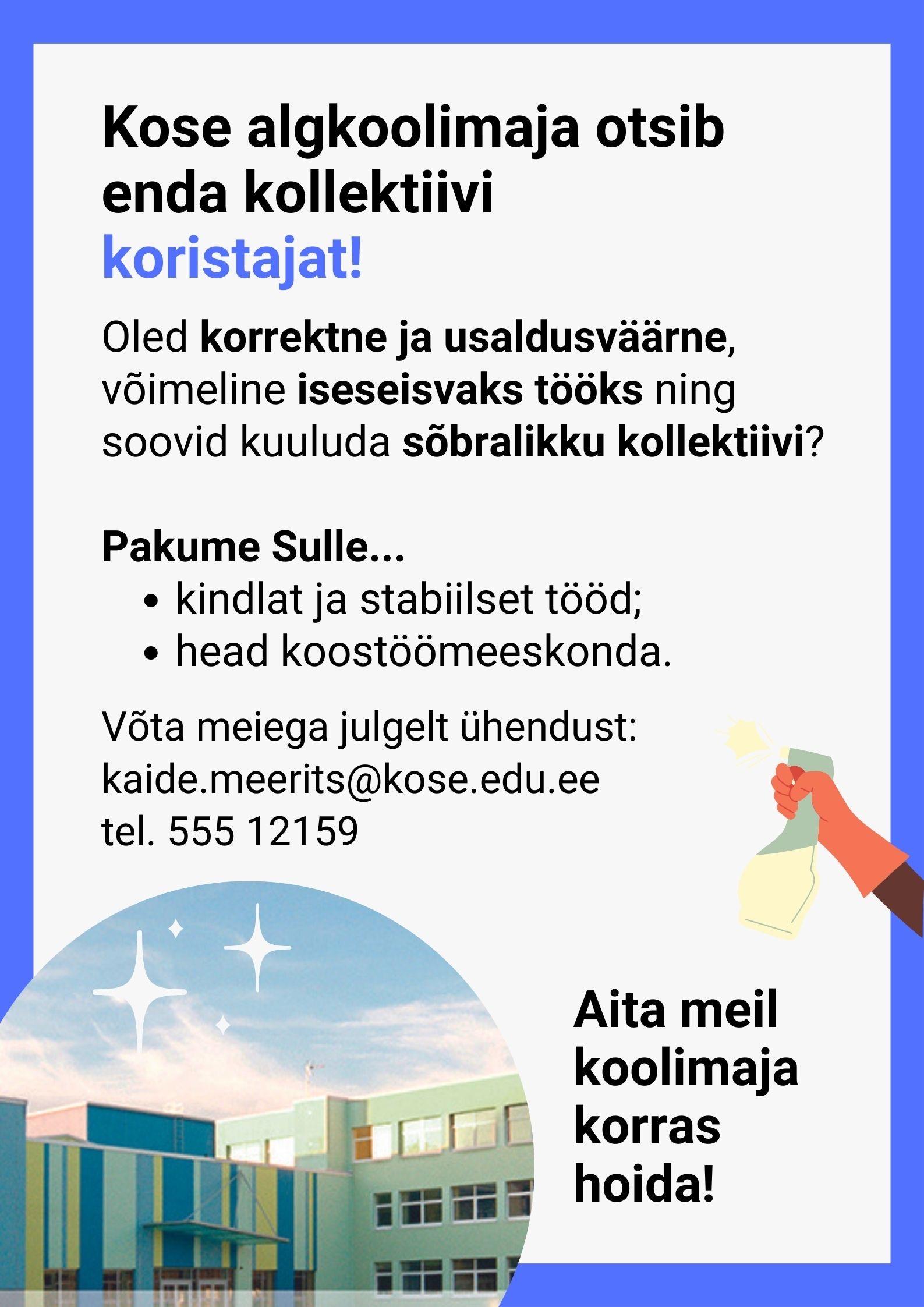 Kose algkoolimaja otsib enda kollektiivi koristajat!

Oled korrektne ja usaldusväärne, võimeline iseseisvaks tööks ning soovid kuuluda sõbralikku kollektiivi?

Pakume Sulle...
• kindlat ja stabiilset tööd;
• head koostöömeeskonda.

Võta meiega julgelt ühendust:
kaide.meerits@kose.edu.ee
tel. 555 12159

Aita meil koolimaja korras hoida!